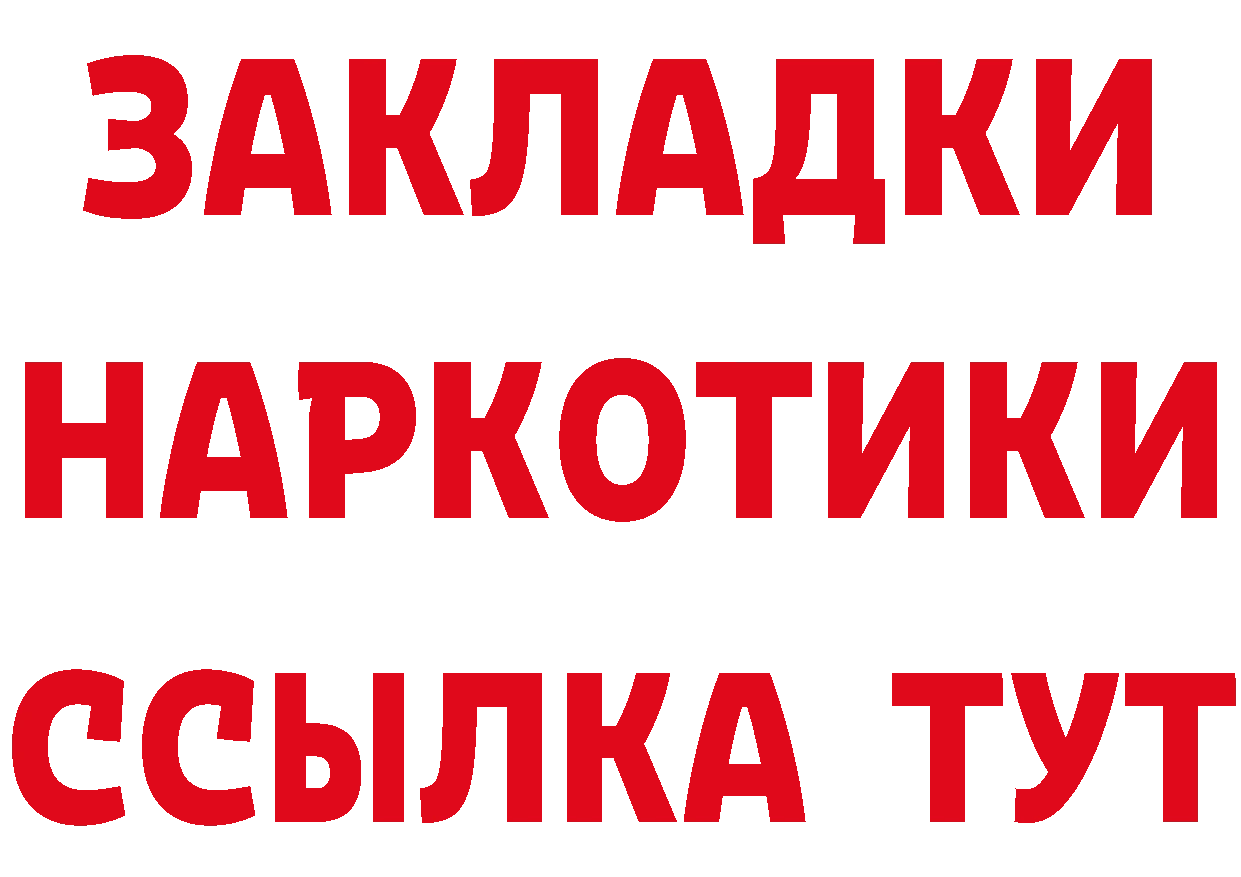 ЗАКЛАДКИ НАРКОТИКИ ССЫЛКА ТУТ